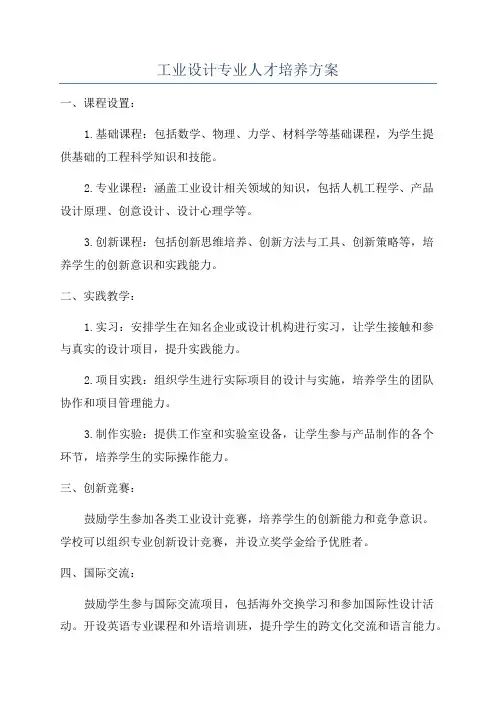 工业设计专业人才培养方案

一、课程设置：

1.基础课程：包括数学、物理、力学、材料学等基础课程，为学生提供基础的工程科学知识和技能。

2.专业课程：涵盖工业设计相关领域的知识，包括人机工程学、产品设计原理、创意设计、设计心理学等。

3.创新课程：包括创新思维培养、创新方法与工具、创新策略等，培养学生的创新意识和实践能力。

二、实践教学：

1.实习：安排学生在知名企业或设计机构进行实习，让学生接触和参与真实的设计项目，提升实践能力。

2.项目实践：组织学生进行实际项目的设计与实施，培养学生的团队协作和项目管理能力。

3.制作实验：提供工作室和实验室设备，让学生参与产品制作的各个环节，培养学生的实际操作能力。

三、创新竞赛：

鼓励学生参加各类工业设计竞赛，培养学生的创新能力和竞争意识。学校可以组织专业创新设计竞赛，并设立奖学金给予优胜者。

四、国际交流：

鼓励学生参与国际交流项目，包括海外交换学习和参加国际性设计活动。开设英语专业课程和外语培训班，提升学生的跨文化交流和语言能力。